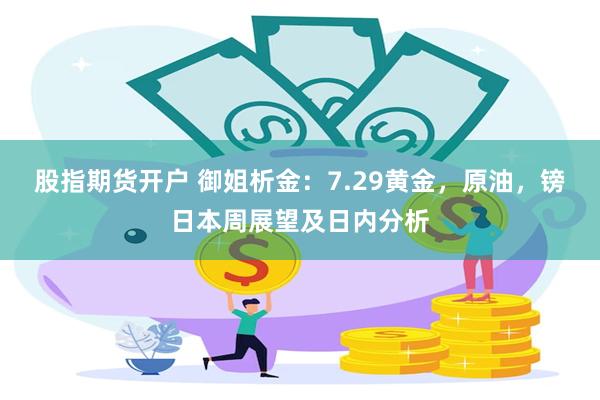 股指期货开户 御姐析金：7.29黄金，原油，镑日本周展望及日内分析